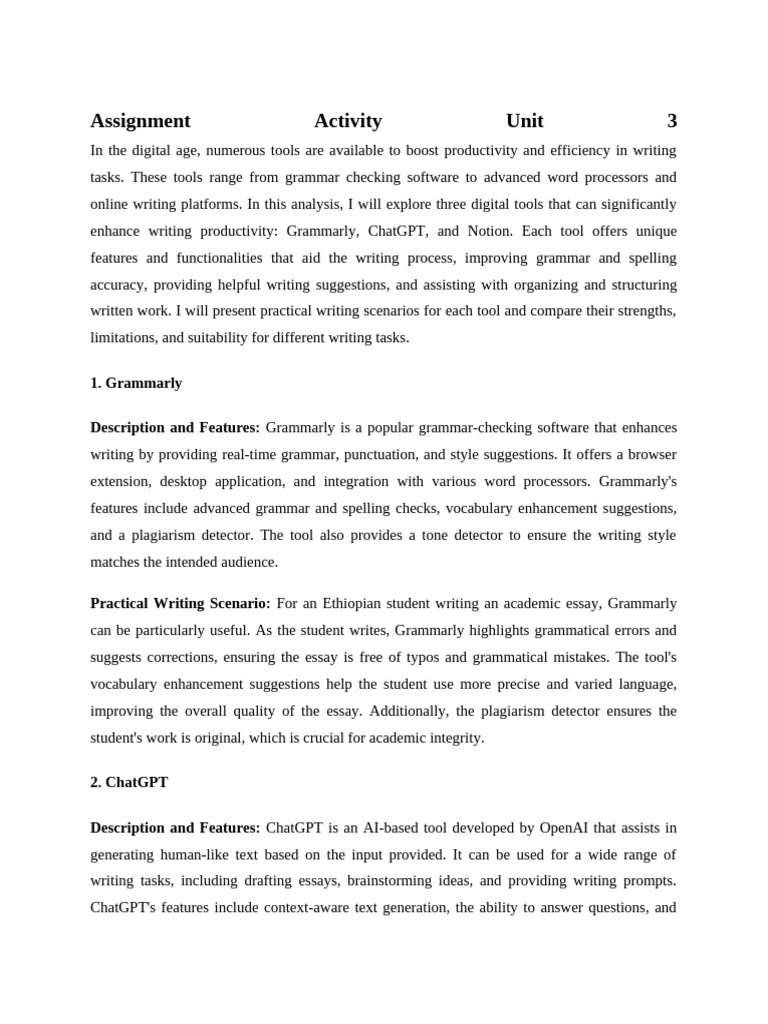 Assignment Activity Unit 3

In the digital age, numerous tools are available to boost productivity and efficiency in writing tasks. These tools range from grammar checking software to advanced word processors and online writing platforms. In this analysis, I will explore three digital tools that can significantly enhance writing productivity: Grammarly, ChatGPT, and Notion. Each tool offers unique features and functionalities that aid the writing process, improving grammar and spelling accuracy, providing helpful writing suggestions, and assisting with organizing and structuring written work. I will present practical writing scenarios for each tool and compare their strengths, limitations, and suitability for different writing tasks.

1. Grammarly

Description and Features: Grammarly is a popular grammar-checking software that enhances writing by providing real-time grammar, punctuation, and style suggestions. It offers a browser extension, desktop application, and integration with various word processors. Grammarly's features include advanced grammar and spelling checks, vocabulary enhancement suggestions, and a plagiarism detector. The tool also provides a tone detector to ensure the writing style matches the intended audience.

Practical Writing Scenario: For an Ethiopian student writing an academic essay, Grammarly can be particularly useful. As the student writes, Grammarly highlights grammatical errors and suggests corrections, ensuring the essay is free of typos and grammatical mistakes. The tool's vocabulary enhancement suggestions help the student use more precise and varied language, improving the overall quality of the essay. Additionally, the plagiarism detector ensures the student's work is original, which is crucial for academic integrity.

2. ChatGPT

Description and Features: ChatGPT is an AI-based tool developed by OpenAI that assists in generating human-like text based on the input provided. It can be used for a wide range of writing tasks, including drafting essays, brainstorming ideas, and providing writing prompts. ChatGPT's features include context-aware text generation, the ability to answer questions, and